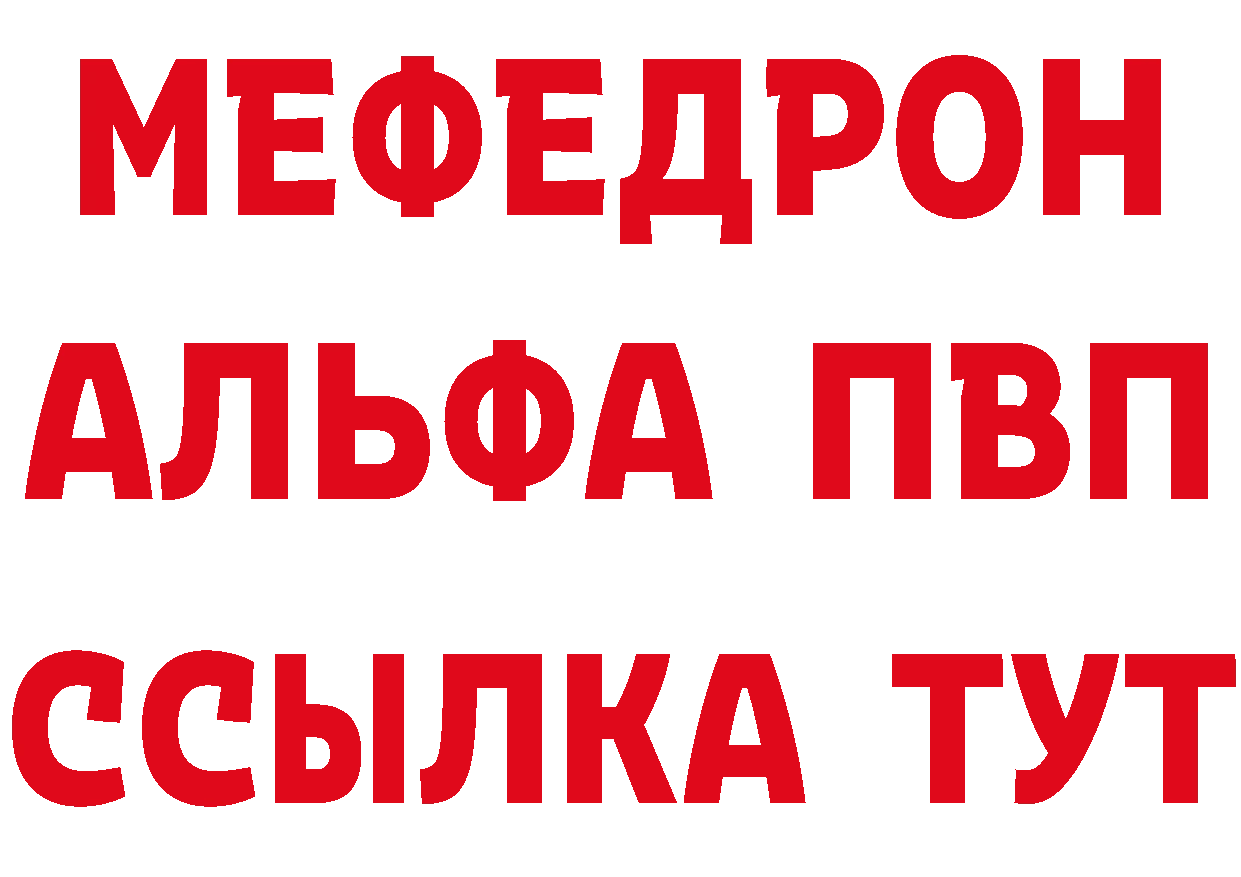 МЕФЕДРОН
АЛЬФА ПВП
ССЫЛКА ТУТ